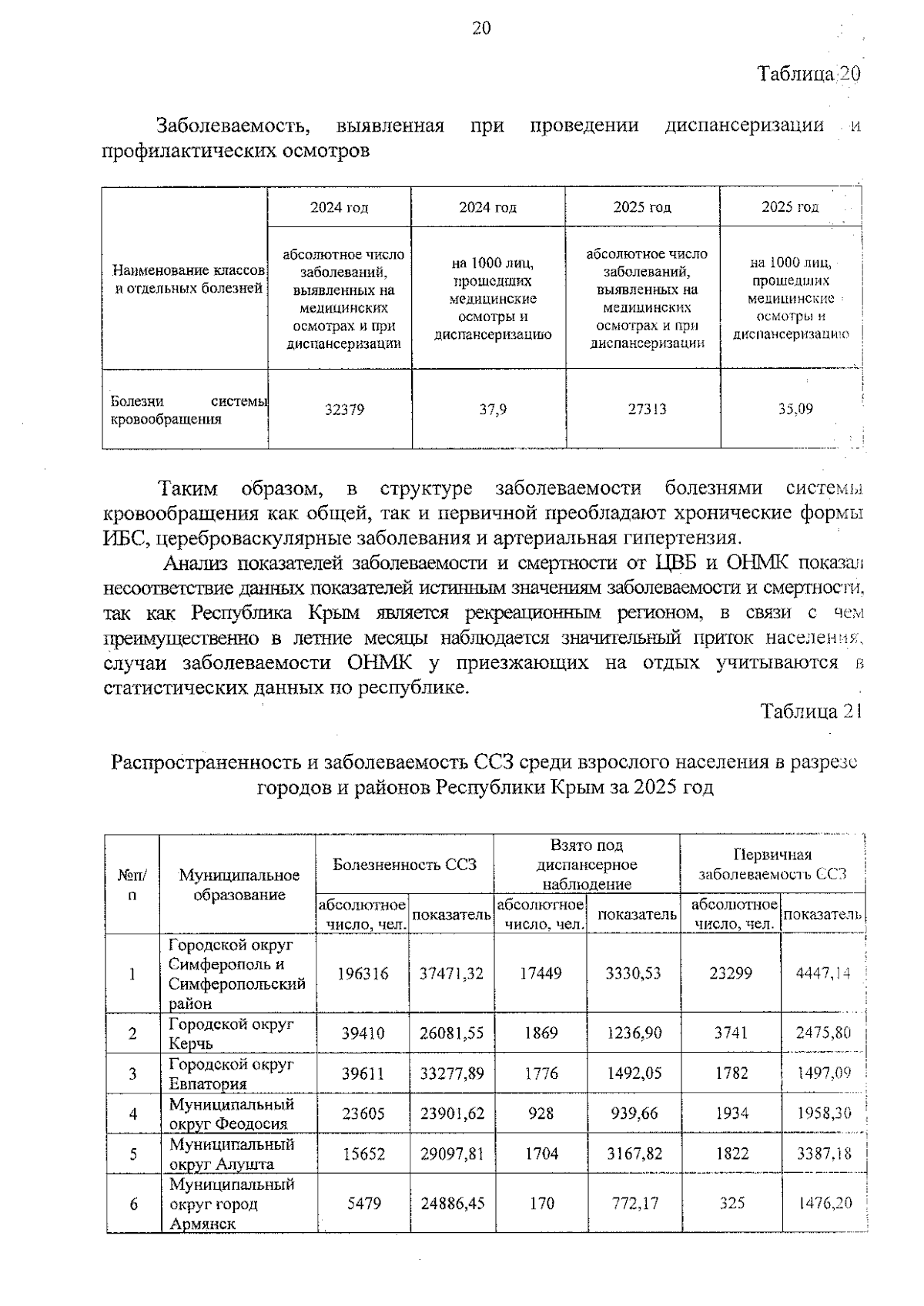 20

Таблица 20

Заболеваемость, выявленная при проведении диспансеризации и профилактических осмотров

| Наименование классов и отдельных болезней | 2024 год | 2024 год | 2025 год | 2025 год |
|---|---|---|---|---|
| | абсолютное число заболеваний, выявленных на медицинских осмотрах и при диспансеризации | на 1000 лиц, прошедших медицинские осмотры и диспансеризацию | абсолютное число заболеваний, выявленных на медицинских осмотрах и при диспансеризации | на 1000 лиц, прошедших медицинские осмотры и диспансеризацию |
| Болезни системы кровообращения | 32379 | 37,9 | 27313 | 35,09 |

Таким образом, в структуре заболеваемости болезнями системы кровообращения как общей, так и первичной преобладают хронические формы ИБС, цереброваскулярные заболевания и артериальная гипертензия.

Анализ показателей заболеваемости и смертности от ЦВБ и ОНМК показал несоответствие данных показателей истинным значениям заболеваемости и смертности, так как Республика Крым является рекреационным регионом, в связи с чем преимущественно в летние месяцы наблюдается значительный приток населения, случаи заболеваемости ОНМК у приезжающих на отдых учитываются в статистических данных по республике.

Таблица 21

Распространенность и заболеваемость ССЗ среди взрослого населения в разрезе городов и районов Республики Крым за 2025 год

| №п/п | Муниципальное образование | Болезненность ССЗ | | Взято под диспансерное наблюдение | | Первичная заболеваемость ССЗ | |
|---|---|---|---|---|---|---|---|
| | | абсолютное число, чел. | показатель | абсолютное число, чел. | показатель | абсолютное число, чел. | показатель |
| 1 | Городской округ Симферополь и Симферопольский район | 196316 | 37471,32 | 17449 | 3330,53 | 23299 | 4447,14 |
| 2 | Городской округ Керчь | 39410 | 26081,55 | 1869 | 1236,90 | 3741 | 2475,80 |
| 3 | Городской округ Евпатория | 39611 | 33277,89 | 1776 | 1492,05 | 1782 | 1497,09 |
| 4 | Муниципальный округ Феодосия | 23605 | 23901,62 | 928 | 939,66 | 1934 | 1958,30 |
| 5 | Муниципальный округ Алушта | 15652 | 29097,81 | 1704 | 3167,82 | 1822 | 3387,18 |
| 6 | Муниципальный округ город Армянск | 5479 | 24886,45 | 170 | 772,17 | 325 | 1476,20 |